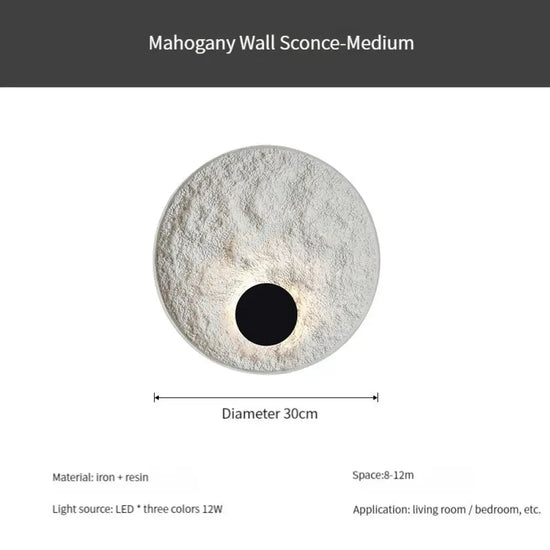 Mahogany Wall Sconce-Medium

Diameter 30cm

Material: iron + resin

Light source: LED * three colors 12W

Space:8-12m

Application: living room / bedroom, etc.